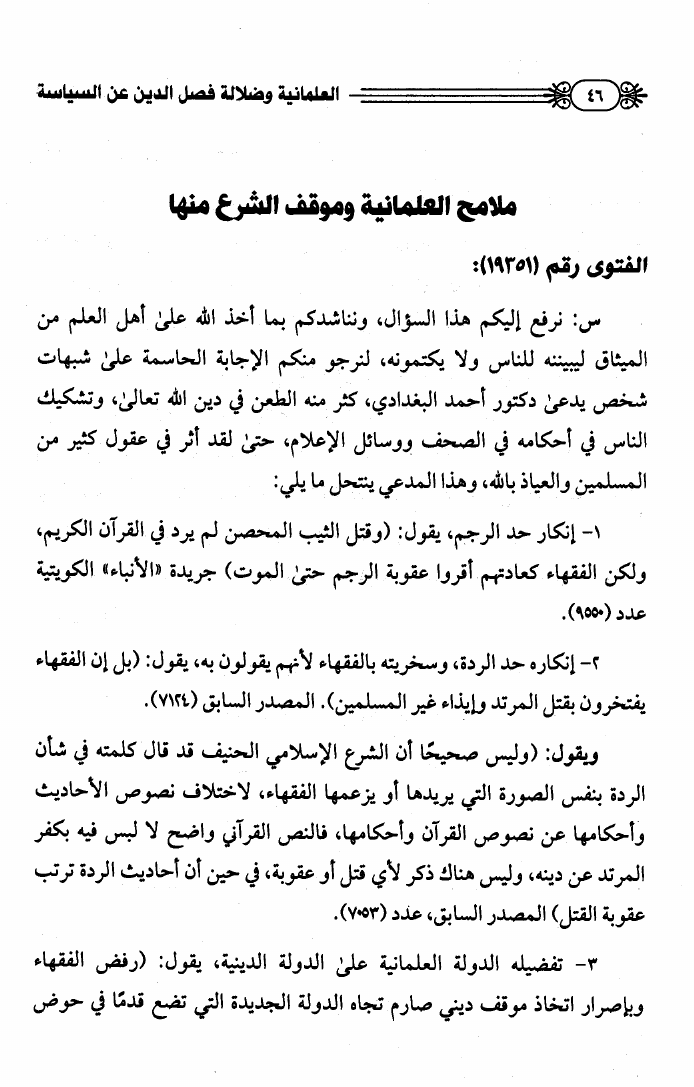 ٤٦ العلمانية وضلالة فصل الدين عن السياسة

ملامح العلمانية وموقف الشرع منها

الفتوى رقم (١٩٣٥١):

س: نرفع إليكم هذا السؤال، ونناشدكم بما أخذ الله علىٰ أهل العلم من الميثاق ليبيننه للناس ولا يكتمونه، لنرجو منكم الإجابة الحاسمة علىٰ شبهات شخص يدعىٰ دكتور أحمد البغدادي، كثر منه الطعن في دين الله تعالىٰ، وتشكيك الناس في أحكامه في الصحف ووسائل الإعلام، حتىٰ لقد أثر في عقول كثير من المسلمين والعياذ بالله، وهذا المدعي ينتحل ما يلي:

١- إنكار حد الرجم، يقول: (وقتل الثيب المحصن لم يرد في القرآن الكريم، ولكن الفقهاء كعادتهم أقروا عقوبة الرجم حتىٰ الموت) جريدة «الأنباء» الكويتية عدد (٩٥٥٠).

٢- إنكاره حد الردة، وسخريته بالفقهاء لأنهم يقولون به، يقول: (بل إن الفقهاء يفتخرون بقتل المرتد وإيذاء غير المسلمين). المصدر السابق (٧١٢٤).

ويقول: (وليس صحيحًا أن الشرع الإسلامي الحنيف قد قال كلمته في شأن الردة بنفس الصورة التي يريدها أو يزعمها الفقهاء، لاختلاف نصوص الأحاديث وأحكامها عن نصوص القرآن وأحكامها، فالنص القرآني واضح لا لبس فيه بكفر المرتد عن دينه، وليس هناك ذكر لأي قتل أو عقوبة، في حين أن أحاديث الردة ترتب عقوبة القتل) المصدر السابق، عدد (٧٠٥٣).

٣- تفضيله الدولة العلمانية علىٰ الدولة الدينية، يقول: (رفض الفقهاء وبإصرار اتخاذ موقف ديني صارم تجاه الدولة الجديدة التي تضع قدمًا في حوض